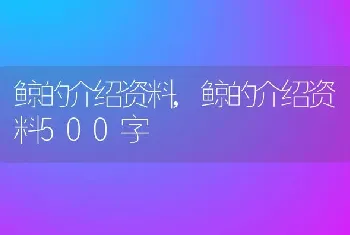 鲸的介绍资料，鲸的介绍资料500字